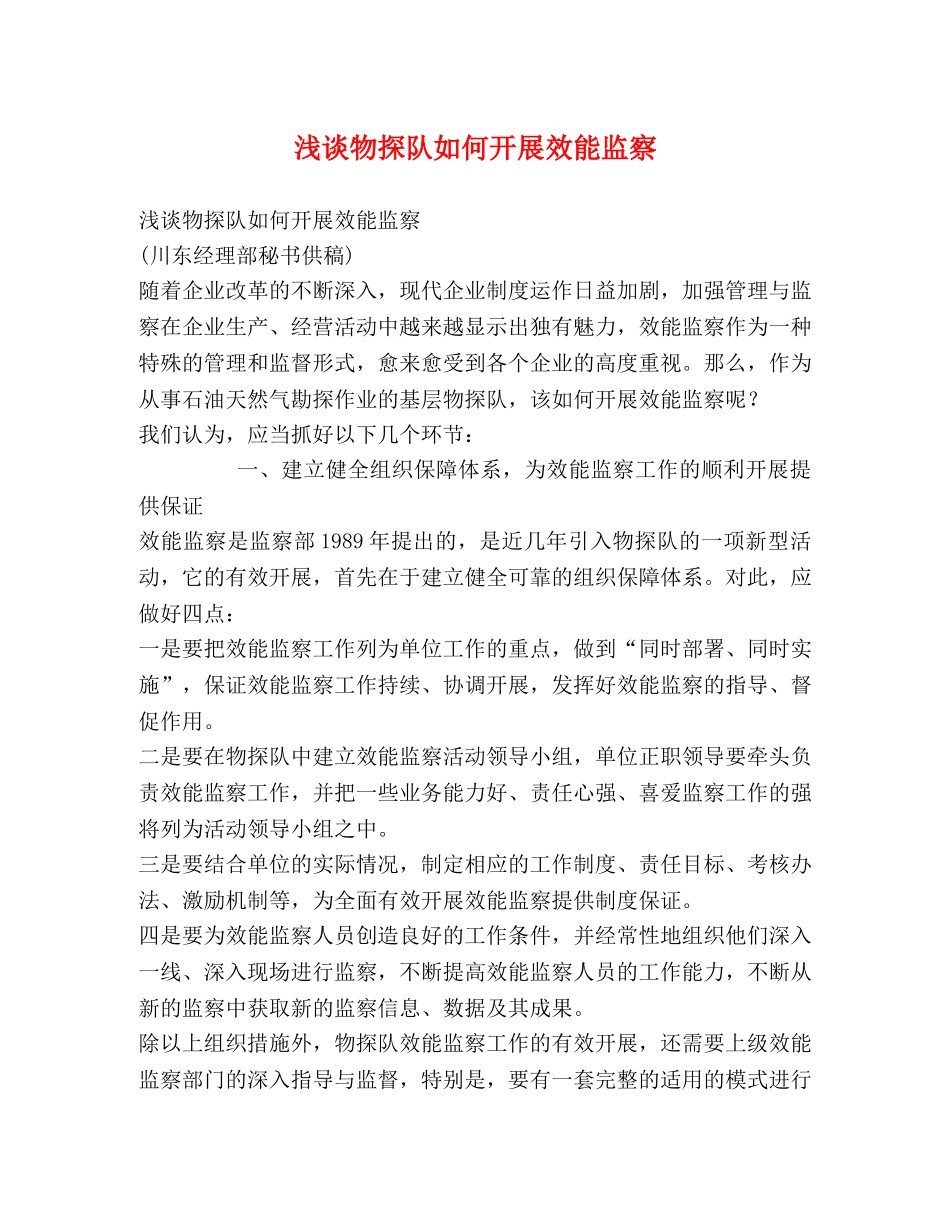 浅谈物探队如何开展效能监察

浅谈物探队如何开展效能监察
(川东经理部秘书供稿)
随着企业改革的不断深入，现代企业制度运作日益加剧，加强管理与监察在企业生产、经营活动中越来越显示出独有魅力，效能监察作为一种特殊的管理和监督形式，愈来愈受到各个企业的高度重视。那么，作为从事石油天然气勘探作业的基层物探队，该如何开展效能监察呢？
我们认为，应当抓好以下几个环节：
一、建立健全组织保障体系，为效能监察工作的顺利开展提供保证
效能监察是监察部1989年提出的，是近几年引入物探队的一项新型活动，它的有效开展，首先在于建立健全可靠的组织保障体系。对此，应做好四点：
一是要把效能监察工作列为单位工作的重点，做到“同时部署、同时实施”，保证效能监察工作持续、协调开展，发挥好效能监察的指导、督促作用。
二是要在物探队中建立效能监察活动领导小组，单位正职领导要牵头负责效能监察工作，并把一些业务能力好、责任心强、喜爱监察工作的强将列为活动领导小组之中。
三是要结合单位的实际情况，制定相应的工作制度、责任目标、考核办法、激励机制等，为全面有效开展效能监察提供制度保证。
四是要为效能监察人员创造良好的工作条件，并经常性地组织他们深入一线、深入现场进行监察，不断提高效能监察人员的工作能力，不断从新的监察中获取新的监察信息、数据及其成果。
除以上组织措施外，物探队效能监察工作的有效开展，还需要上级效能监察部门的深入指导与监督，特别是，要有一套完整的适用的模式进行